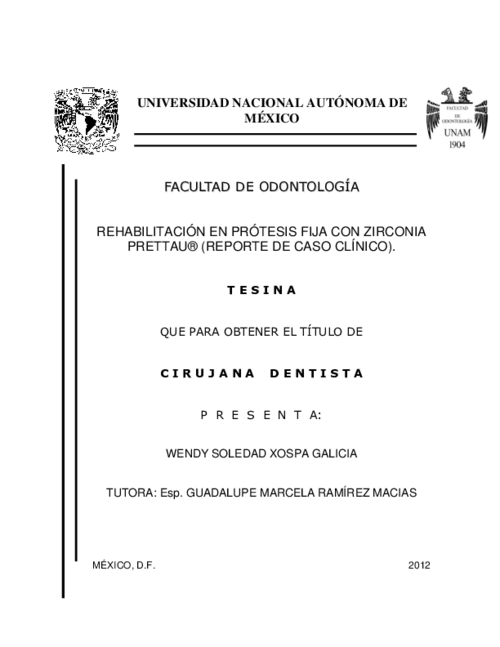 UNIVERSIDAD NACIONAL AUTÓNOMA DE MÉXICO

FACULTAD DE ODONTOLOGÍA

UNAM
1904

FACULTAD DE ODONTOLOGÍA

REHABILITACIÓN EN PRÓTESIS FIJA CON ZIRCONIA PRETTAU® (REPORTE DE CASO CLÍNICO).

T E S I N A

QUE PARA OBTENER EL TÍTULO DE

C I R U J A N A   D E N T I S T A

P R E S E N T A:

WENDY SOLEDAD XOSPA GALICIA

TUTORA: Esp. GUADALUPE MARCELA RAMÍREZ MACIAS

MÉXICO, D.F.

2012